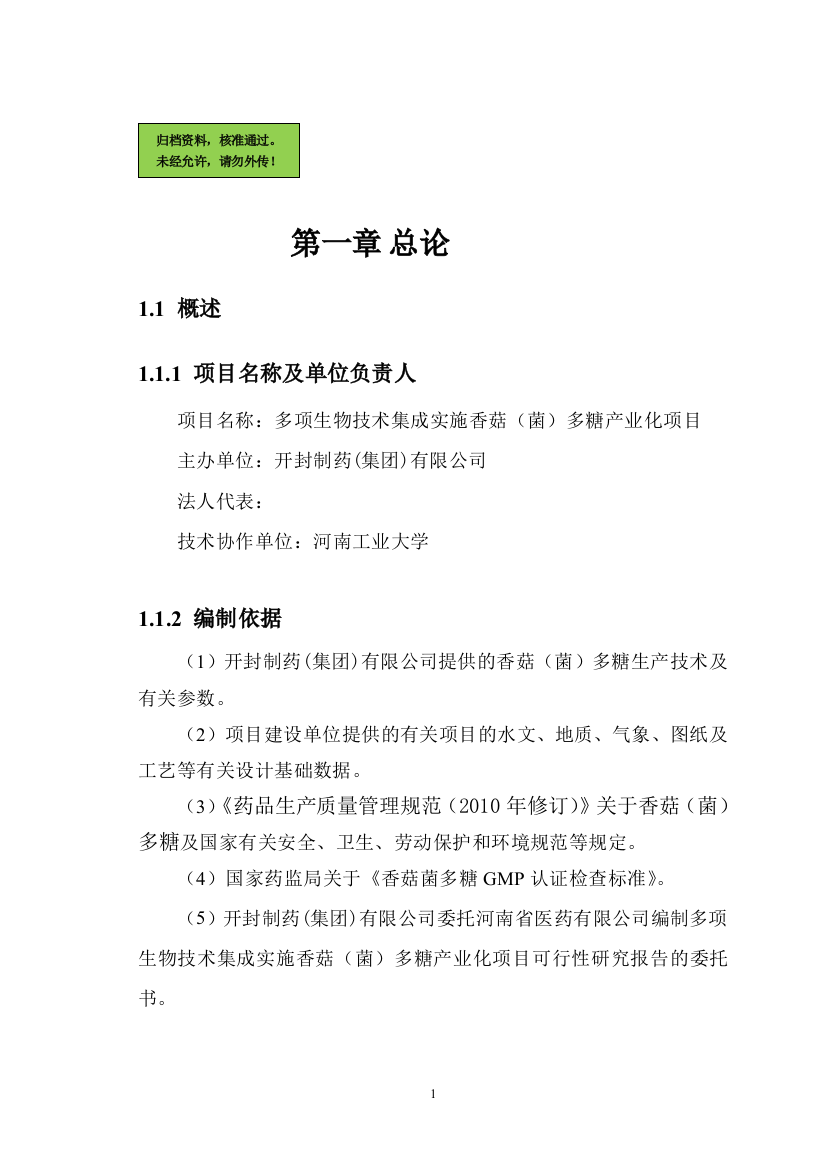 归档资料，核准通过。
未经允许，请勿外传！

第一章 总论

1.1 概述

1.1.1 项目名称及单位负责人

项目名称：多项生物技术集成实施香菇（菌）多糖产业化项目

主办单位：开封制药(集团)有限公司

法人代表：

技术协作单位：河南工业大学

1.1.2 编制依据

（1）开封制药(集团)有限公司提供的香菇（菌）多糖生产技术及有关参数。

（2）项目建设单位提供的有关项目的水文、地质、气象、图纸及工艺等有关设计基础数据。

（3）《药品生产质量管理规范（2010 年修订）》关于香菇（菌）多糖及国家有关安全、卫生、劳动保护和环境规范等规定。

（4）国家药监局关于《香菇菌多糖 GMP 认证检查标准》。

（5）开封制药(集团)有限公司委托河南省医药有限公司编制多项生物技术集成实施香菇（菌）多糖产业化项目可行性研究报告的委托书。

1